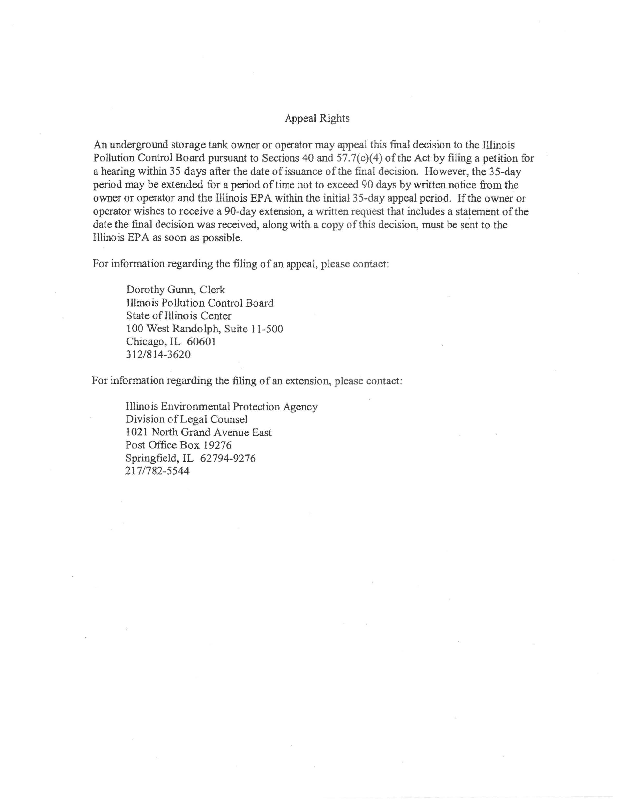 Appeal Rights

An underground storage tank owner or operator may appeal this final decision to the Illinois Pollution Control Board pursuant to Sections 40 and 57.7(c)(4) of the Act by filing a petition for a hearing within 35 days after the date of issuance of the final decision. However, the 35-day period may be extended for a period of time not to exceed 90 days by written notice from the owner or operator and the Illinois EPA within the initial 35-day appeal period. If the owner or operator wishes to receive a 90-day extension, a written request that includes a statement of the date the final decision was received, along with a copy of this decision, must be sent to the Illinois EPA as soon as possible.

For information regarding the filing of an appeal, please contact:

Dorothy Gunn, Clerk
Illinois Pollution Control Board
State of Illinois Center
100 West Randolph, Suite 11-500
Chicago, IL 60601
312/814-3620

For information regarding the filing of an extension, please contact:

Illinois Environmental Protection Agency
Division of Legal Counsel
1021 North Grand Avenue East
Post Office Box 19276
Springfield, IL 62794-9276
217/782-5544